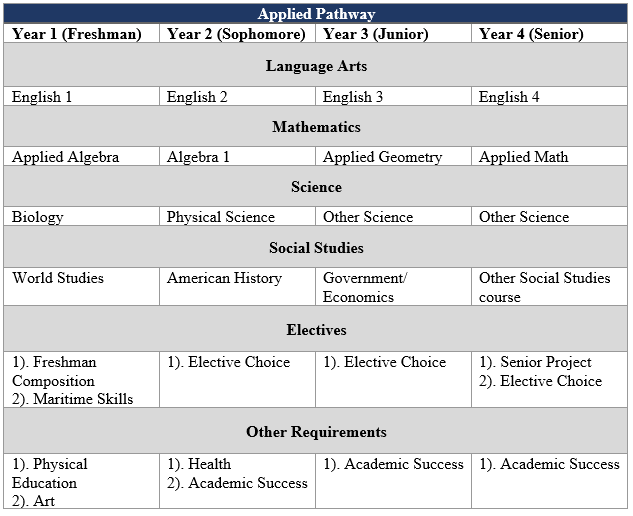 | Applied Pathway | | | |
|---|---|---|---|
| Year 1 (Freshman) | Year 2 (Sophomore) | Year 3 (Junior) | Year 4 (Senior) |
| Language Arts | | | |
| English 1 | English 2 | English 3 | English 4 |
| Mathematics | | | |
| Applied Algebra | Algebra 1 | Applied Geometry | Applied Math |
| Science | | | |
| Biology | Physical Science | Other Science | Other Science |
| Social Studies | | | |
| World Studies | American History | Government/ Economics | Other Social Studies course |
| Electives | | | |
| 1). Freshman Composition 2). Maritime Skills | 1). Elective Choice | 1). Elective Choice | 1). Senior Project 2). Elective Choice |
| Other Requirements | | | |
| 1). Physical Education 2). Art | 1). Health 2). Academic Success | 1). Academic Success | 1). Academic Success |